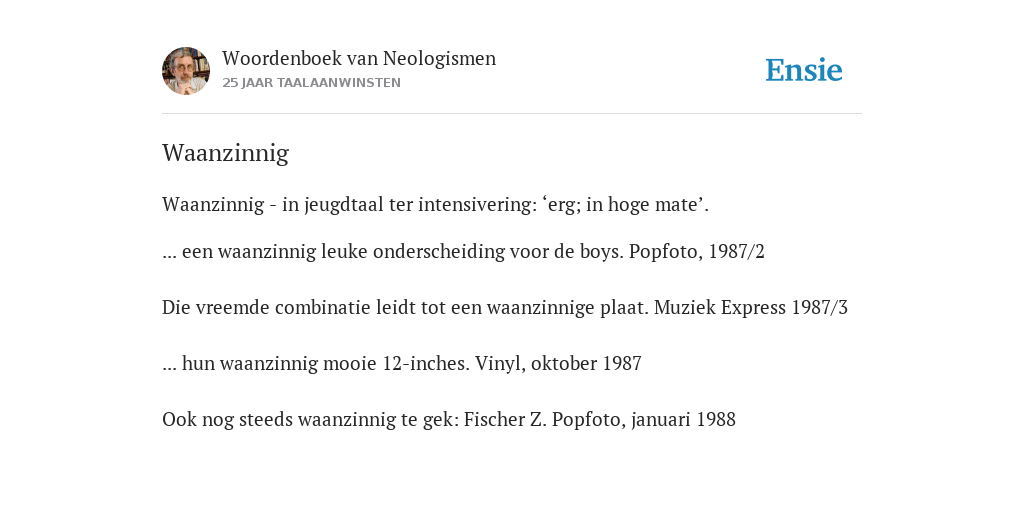 Woordenboek van Neologismen
25 JAAR TAALAANWINSTEN

Ensie

Waanzinnig

Waanzinnig - in jeugdtaal ter intensivering: ‘erg; in hoge mate’.

... een waanzinnig leuke onderscheiding voor de boys. Popfoto, 1987/2

Die vreemde combinatie leidt tot een waanzinnige plaat. Muziek Express 1987/3

... hun waanzinnig mooie 12-inches. Vinyl, oktober 1987

Ook nog steeds waanzinnig te gek: Fischer Z. Popfoto, januari 1988